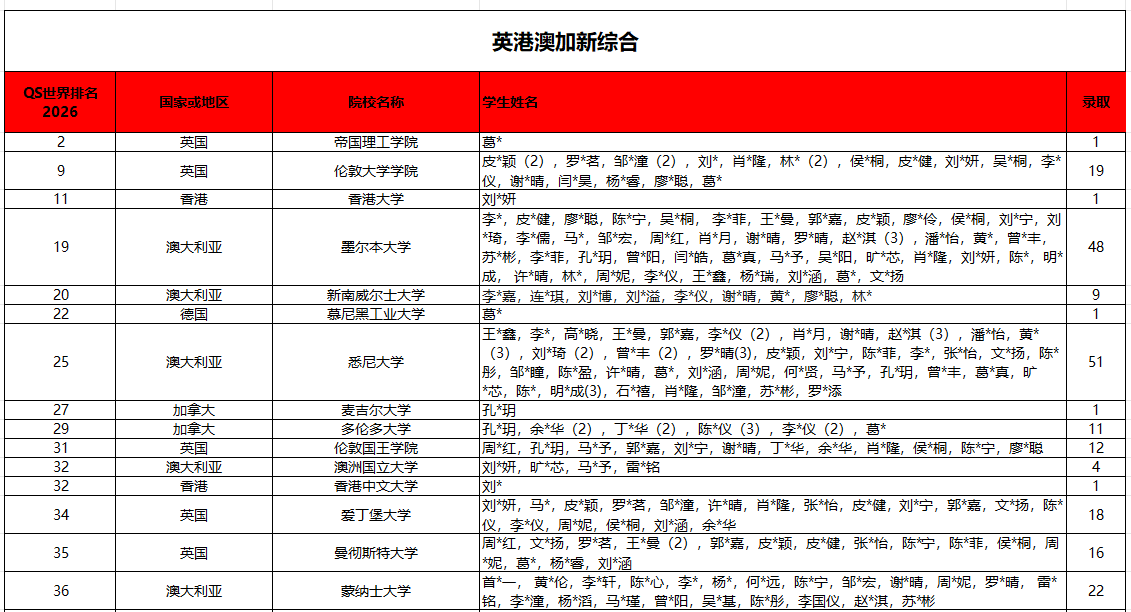 英港澳加新综合

| QS世界排名 2026 | 国家或地区 | 院校名称 | 学生姓名 | 录取 |
|---|---|---|---|---|
| 2 | 英国 | 帝国理工学院 | 葛* | 1 |
| 9 | 英国 | 伦敦大学学院 | 皮*颖（2），罗*茗，邹*潼（2），刘*，肖*隆，林*（2），侯*桐，皮*健，刘*妍，吴*桐，李*仪，谢*晴，闫*昊，杨*睿，廖*聪，葛* | 19 |
| 11 | 香港 | 香港大学 | 刘*妍 | 1 |
| 19 | 澳大利亚 | 墨尔本大学 | 李*，皮*健，廖*聪，陈*宁，吴*桐，李*菲，王*曼，郭*嘉，皮*颖，廖*伶，侯*桐，刘*宁，刘*琦，李*儒，马*，邹*宏，周*红，肖*月，谢*晴，罗*晴，赵*淇（3），潘*怡，黄*，曾*丰，苏*彬，李*菲，孔*玥，曾*阳，闫*皓，葛*真，马*予，吴*阳，旷*芯，肖*隆，刘*妍，陈*，明*成，许*晴，林*，周*妮，李*仪，王*鑫，杨*瑞，刘*涵，葛*，文*扬 | 48 |
| 20 | 澳大利亚 | 新南威尔士大学 | 李*嘉，连*琪，刘*博，刘*溢，李*仪，谢*晴，黄*，廖*聪，林* | 9 |
| 22 | 德国 | 慕尼黑工业大学 | 葛* | 1 |
| 25 | 澳大利亚 | 悉尼大学 | 王*鑫，李*，高*晓，王*曼，郭*嘉，李*仪（2），肖*月，谢*晴，赵*淇（3），潘*怡，黄*（3），刘*琦（2），曾*丰（2），罗*晴(3)，皮*颖，刘*宁，陈*菲，李*，张*怡，文*扬，陈*彤，邹*瞳，陈*盈，许*晴，葛*，刘*涵，周*妮，何*贤，马*予，孔*玥，曾*丰，葛*真，旷*芯，陈*，明*成(3)，石*禧，肖*隆，邹*潼，苏*彬，罗*添 | 51 |
| 27 | 加拿大 | 麦吉尔大学 | 孔*玥 | 1 |
| 29 | 加拿大 | 多伦多大学 | 孔*玥，余*华（2），丁*华（2），陈*仪（3），李*仪（2），葛* | 11 |
| 31 | 英国 | 伦敦国王学院 | 周*红，孔*玥，马*予，郭*嘉，刘*宁，谢*晴，丁*华，余*华，肖*隆，侯*桐，陈*宁，廖*聪 | 12 |
| 32 | 澳大利亚 | 澳洲国立大学 | 刘*妍，旷*芯，马*予，雷*铭 | 4 |
| 32 | 香港 | 香港中文大学 | 刘* | 1 |
| 34 | 英国 | 爱丁堡大学 | 刘*妍，马*，皮*颖，罗*茗，邹*潼，许*晴，肖*隆，张*怡，皮*健，刘*宁，郭*嘉，文*扬，陈*仪，李*仪，周*妮，侯*桐，刘*涵，余*华 | 18 |
| 35 | 英国 | 曼彻斯特大学 | 周*红，文*扬，罗*茗，王*曼（2），郭*嘉，皮*颖，皮*健，张*怡，陈*宁，陈*菲，侯*桐，周*妮，葛*，杨*睿，刘*涵 | 16 |
| 36 | 澳大利亚 | 蒙纳士大学 | 首*一，黄*伦，李*轩，陈*心，李*，杨*，何*远，陈*宁，邹*宏，谢*晴，周*妮，罗*晴，雷*铭，李*潼，杨*滔，马*瑾，曾*阳，吴*基，陈*彤，李国仪，赵*淇，苏*彬 | 22 |